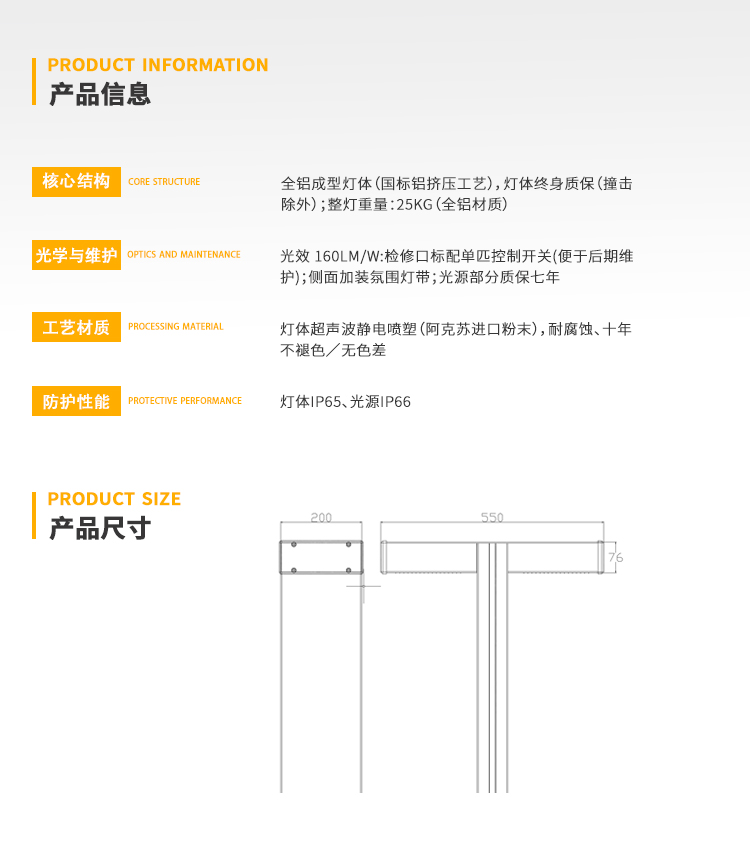 PRODUCT INFORMATION
产品信息

核心结构 CORE STRUCTURE
全铝成型灯体(国标铝挤压工艺),灯体终身质保(撞击除外);整灯重量:25KG(全铝材质)

光学与维护 OPTICS AND MAINTENANCE
光效 160LM/W:检修口标配单匹控制开关(便于后期维护);侧面加装氛围灯带;光源部分质保七年

工艺材质 PROCESSING MATERIAL
灯体超声波静电喷塑(阿克苏进口粉末),耐腐蚀、十年不褪色/无色差

防护性能 PROTECTIVE PERFORMANCE
灯体IP65、光源IP66

PRODUCT SIZE
产品尺寸

200

550

76